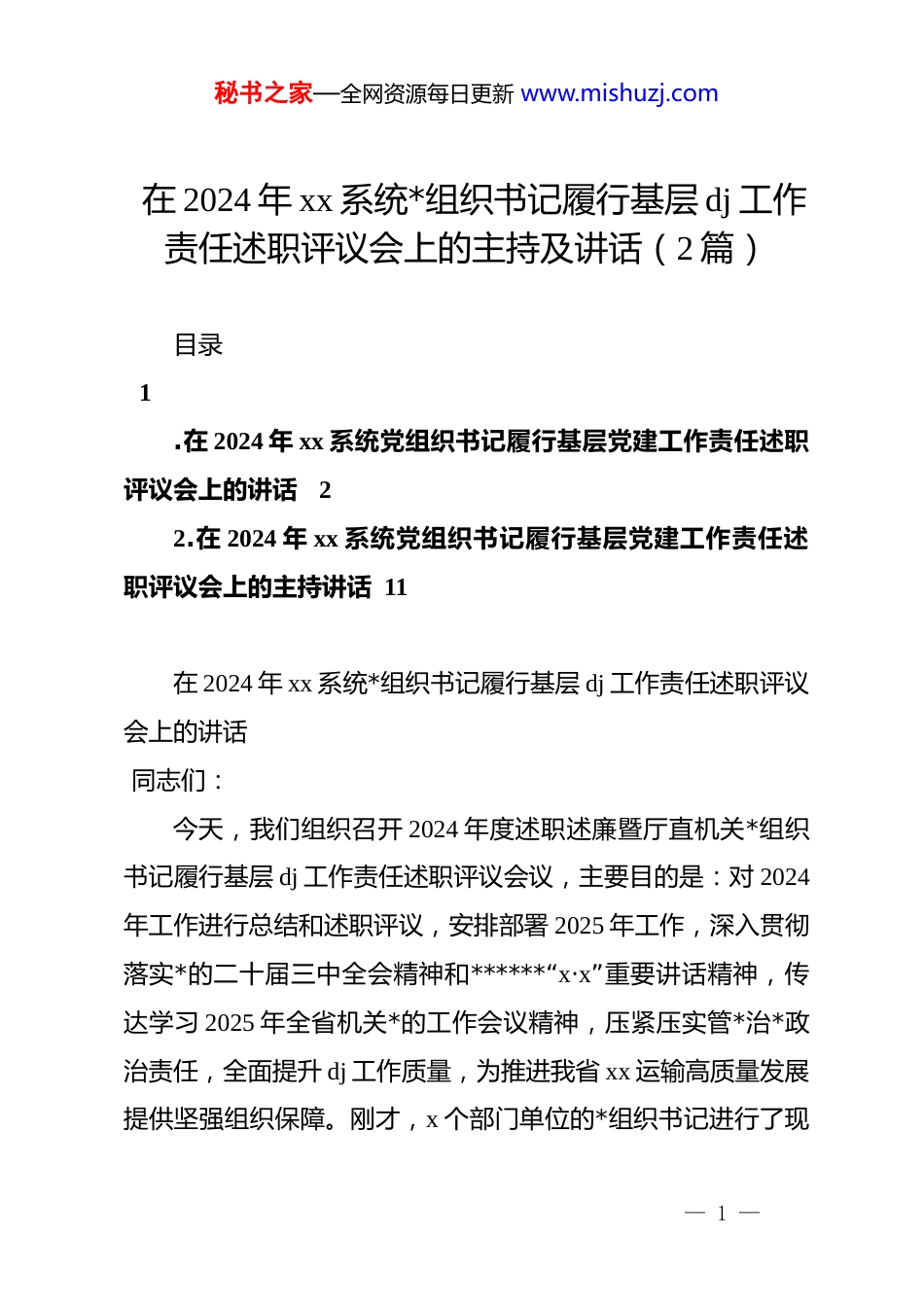 秘书之家—全网资源每日更新 www.mishuzj.com

在 2024 年 xx 系统*组织书记履行基层 dj 工作责任述职评议会上的主持及讲话（2 篇）

目录

1

.在 2024 年 xx 系统党组织书记履行基层党建工作责任述职评议会上的讲话 2

2.在 2024 年 xx 系统党组织书记履行基层党建工作责任述职评议会上的主持讲话 11

在 2024 年 xx 系统*组织书记履行基层 dj 工作责任述职评议会上的讲话

同志们：

今天，我们组织召开 2024 年度述职述廉暨厅直机关*组织书记履行基层 dj 工作责任述职评议会议，主要目的是：对 2024 年工作进行总结和述职评议，安排部署 2025 年工作，深入贯彻落实*的二十届三中全会精神和******“x·x”重要讲话精神，传达学习 2025 年全省机关*的工作会议精神，压紧压实管*治*政治责任，全面提升 dj 工作质量，为推进我省 xx 运输高质量发展提供坚强组织保障。刚才，x 个部门单位的*组织书记进行了现

— 1 —